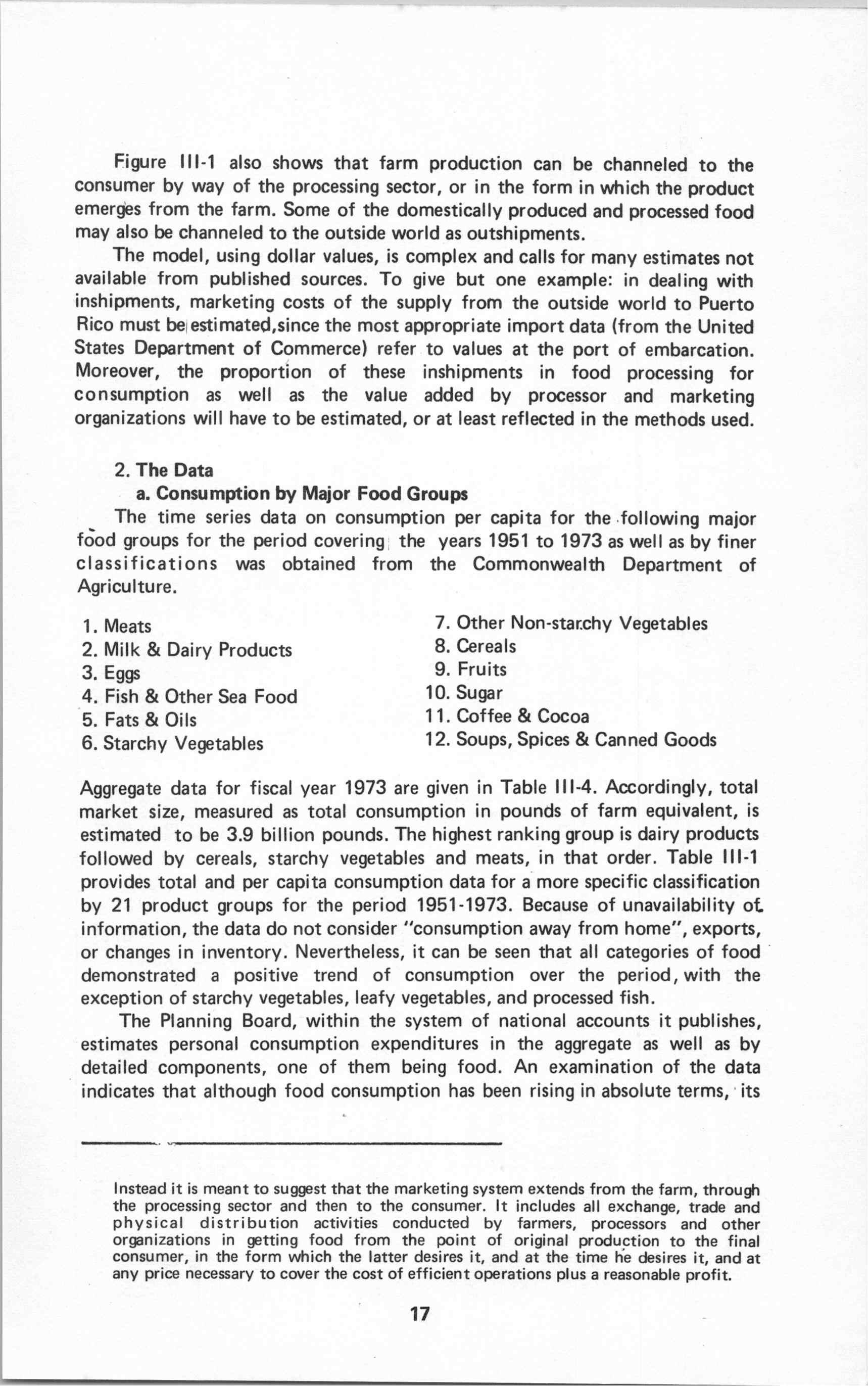 Figure III-1 also shows that farm production can be channeled to the consumer by way of the processing sector, or in the form in which the product emerges from the farm. Some of the domestically produced and processed food may also be channeled to the outside world as outshipments.

The model, using dollar values, is complex and calls for many estimates not available from published sources. To give but one example: in dealing with inshipments, marketing costs of the supply from the outside world to Puerto Rico must be estimated,since the most appropriate import data (from the United States Department of Commerce) refer to values at the port of embarcation. Moreover, the proportion of these inshipments in food processing for consumption as well as the value added by processor and marketing organizations will have to be estimated, or at least reflected in the methods used.

2. The Data

a. Consumption by Major Food Groups

The time series data on consumption per capita for the following major food groups for the period covering the years 1951 to 1973 as well as by finer classifications was obtained from the Commonwealth Department of Agriculture.

1. Meats
2. Milk & Dairy Products
3. Eggs
4. Fish & Other Sea Food
5. Fats & Oils
6. Starchy Vegetables
7. Other Non-starchy Vegetables
8. Cereals
9. Fruits
10. Sugar
11. Coffee & Cocoa
12. Soups, Spices & Canned Goods

Aggregate data for fiscal year 1973 are given in Table III-4. Accordingly, total market size, measured as total consumption in pounds of farm equivalent, is estimated to be 3.9 billion pounds. The highest ranking group is dairy products followed by cereals, starchy vegetables and meats, in that order. Table III-1 provides total and per capita consumption data for a more specific classification by 21 product groups for the period 1951-1973. Because of unavailability of information, the data do not consider "consumption away from home", exports, or changes in inventory. Nevertheless, it can be seen that all categories of food demonstrated a positive trend of consumption over the period, with the exception of starchy vegetables, leafy vegetables, and processed fish.

The Planning Board, within the system of national accounts it publishes, estimates personal consumption expenditures in the aggregate as well as by detailed components, one of them being food. An examination of the data indicates that although food consumption has been rising in absolute terms, its

Instead it is meant to suggest that the marketing system extends from the farm, through the processing sector and then to the consumer. It includes all exchange, trade and physical distribution activities conducted by farmers, processors and other organizations in getting food from the point of original production to the final consumer, in the form which the latter desires it, and at the time he desires it, and at any price necessary to cover the cost of efficient operations plus a reasonable profit.

17